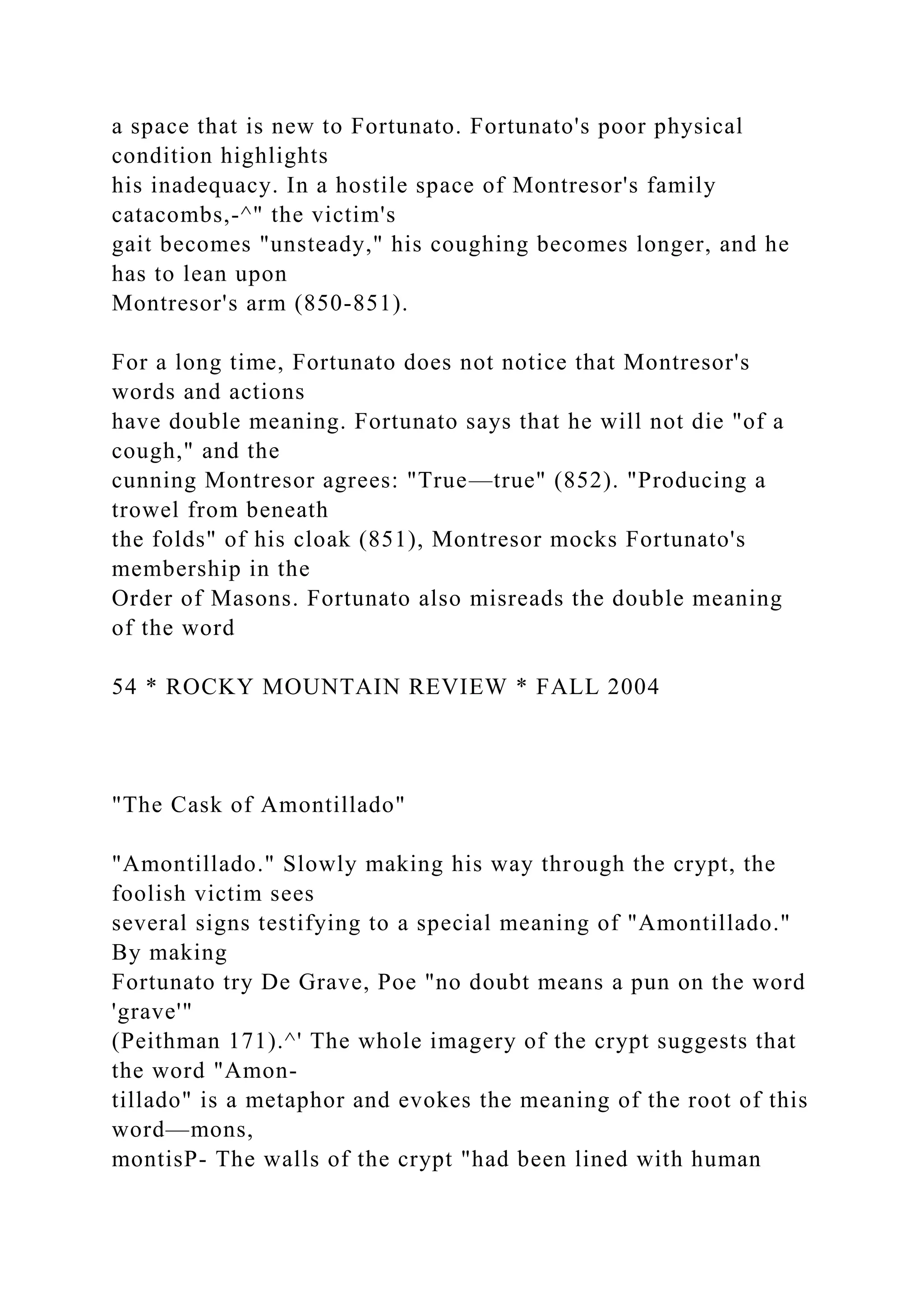 a space that is new to Fortunato. Fortunato's poor physical condition highlights his inadequacy. In a hostile space of Montresor's family catacombs,-^" the victim's gait becomes "unsteady," his coughing becomes longer, and he has to lean upon Montresor's arm (850-851).

For a long time, Fortunato does not notice that Montresor's words and actions have double meaning. Fortunato says that he will not die "of a cough," and the cunning Montresor agrees: "True—true" (852). "Producing a trowel from beneath the folds" of his cloak (851), Montresor mocks Fortunato's membership in the Order of Masons. Fortunato also misreads the double meaning of the word

54 * ROCKY MOUNTAIN REVIEW * FALL 2004

"The Cask of Amontillado"

"Amontillado." Slowly making his way through the crypt, the foolish victim sees several signs testifying to a special meaning of "Amontillado." By making Fortunato try De Grave, Poe "no doubt means a pun on the word 'grave'" (Peithman 171).^' The whole imagery of the crypt suggests that the word "Amontillado" is a metaphor and evokes the meaning of the root of this word—mons, montisP- The walls of the crypt "had been lined with human